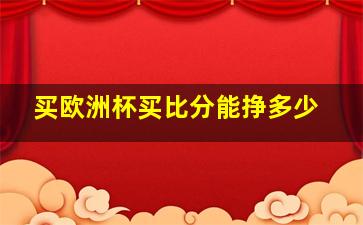 买欧洲杯买比分能挣多少